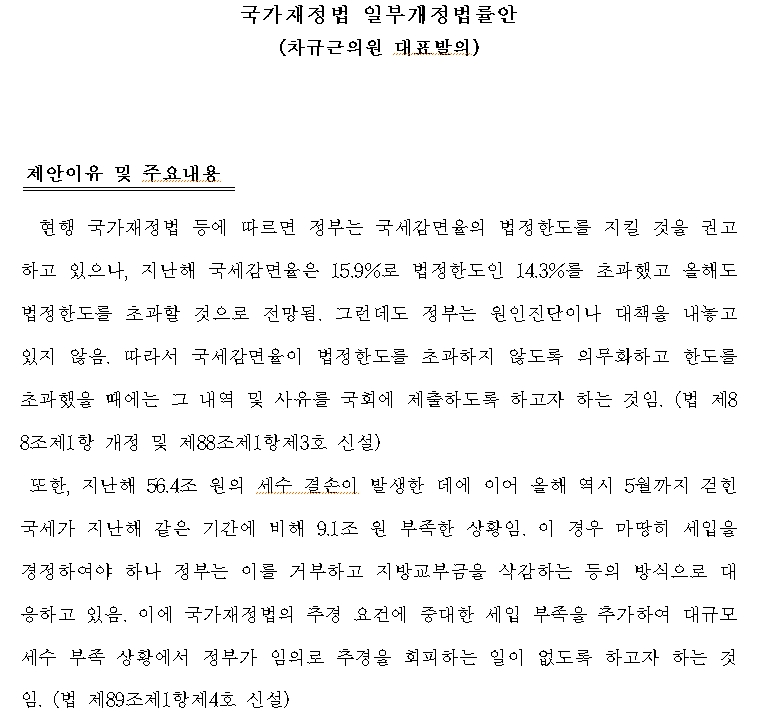 국가재정법 일부개정법률안
(차규근의원 대표발의)

제안이유 및 주요내용

현행 국가재정법 등에 따르면 정부는 국세감면율의 법정한도를 지킬 것을 권고하고 있으나, 지난해 국세감면율은 15.9%로 법정한도인 14.3%를 초과했고 올해도 법정한도를 초과할 것으로 전망됨. 그런데도 정부는 원인진단이나 대책을 내놓고 있지 않음. 따라서 국세감면율이 법정한도를 초과하지 않도록 의무화하고 한도를 초과했을 때에는 그 내역 및 사유를 국회에 제출하도록 하고자 하는 것임. (법 제88조제1항 개정 및 제88조제1항제3호 신설)

또한, 지난해 56.4조 원의 세수 결손이 발생한 데에 이어 올해 역시 5월까지 걷힌 국세가 지난해 같은 기간에 비해 9.1조 원 부족한 상황임. 이 경우 마땅히 세입을 경정하여야 하나 정부는 이를 거부하고 지방교부금을 삭감하는 등의 방식으로 대응하고 있음. 이에 국가재정법의 추경 요건에 중대한 세입 부족을 추가하여 대규모 세수 부족 상황에서 정부가 임의로 추경을 회피하는 일이 없도록 하고자 하는 것임. (법 제89조제1항제4호 신설)